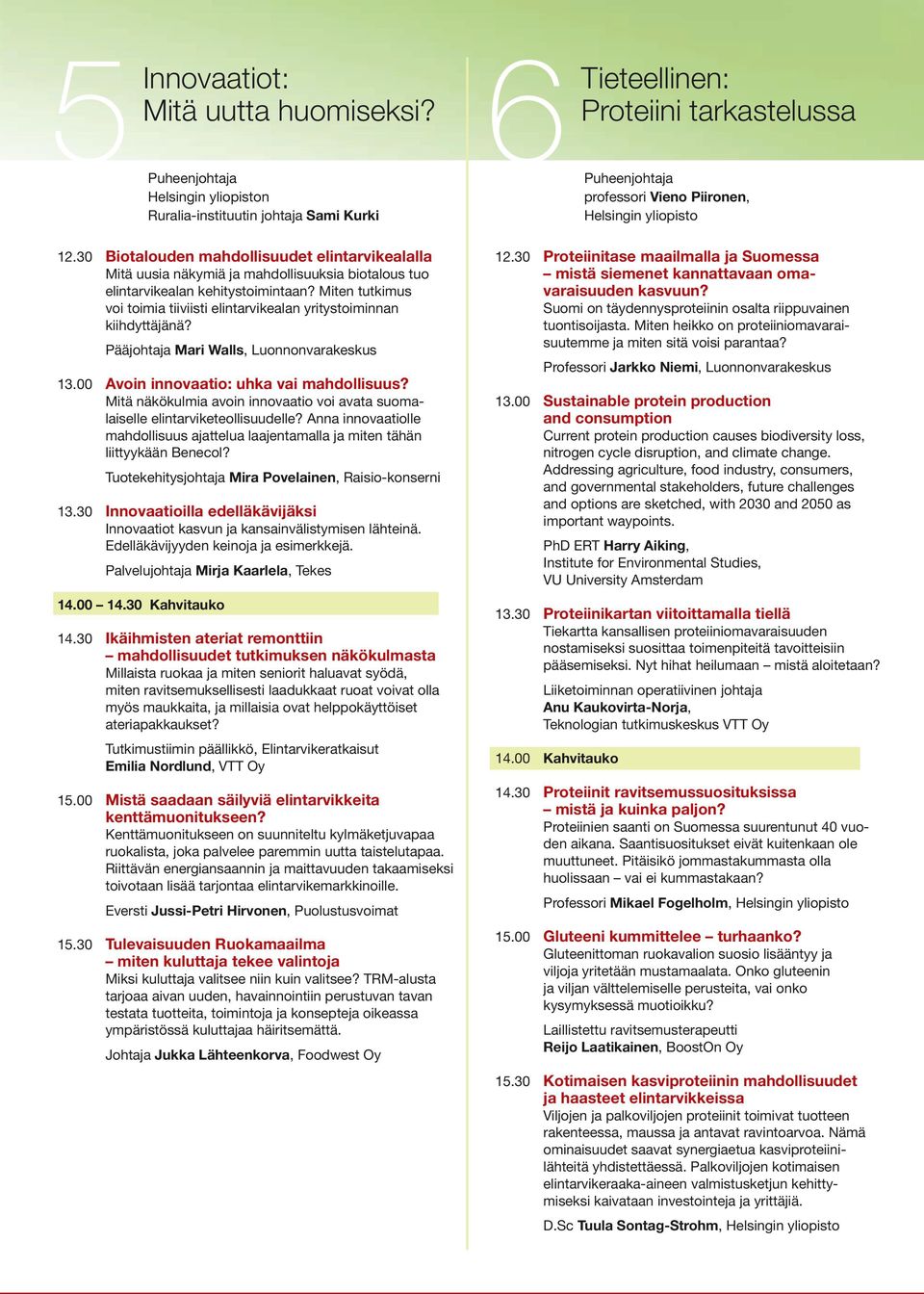 5 Innovaatiot: Mitä uutta huomiseksi?

Puheenjohtaja
Helsingin yliopiston
Ruralia-instituutin johtaja Sami Kurki

12.30 Biotalouden mahdollisuudet elintarvikealalla
Mitä uusia näkymiä ja mahdollisuuksia biotalous tuo elintarvikealan kehitystoimintaan? Miten tutkimus voi toimia tiiviisti elintarvikealan yritystoiminnan kiihdyttäjänä?
Pääjohtaja Mari Walls, Luonnonvarakeskus

13.00 Avoin innovaatio: uhka vai mahdollisuus?
Mitä näkökulmia avoin innovaatio voi avata suomalaiselle elintarviketeollisuudelle? Anna innovaatiolle mahdollisuus ajattelua laajentamalla ja miten tähän liittyykään Benecol?
Tuotekehitysjohtaja Mira Povelainen, Raisio-konserni

13.30 Innovaatioilla edelläkävijäksi
Innovaatiot kasvun ja kansainvälistymisen lähteinä. Edelläkävijyyden keinoja ja esimerkkejä.
Palvelujohtaja Mirja Kaarlela, Tekes

14.00 – 14.30 Kahvitauko

14.30 Ikäihmisten ateriat remonttiin – mahdollisuudet tutkimuksen näkökulmasta
Millaista ruokaa ja miten seniorit haluavat syödä, miten ravitsemuksellisesti laadukkaat ruoat voivat olla myös maukkaita, ja millaisia ovat helppokäyttöiset ateriapakkaukset?
Tutkimustiimin päällikkö, Elintarvikeratkaisut
Emilia Nordlund, VTT Oy

15.00 Mistä saadaan säilyviä elintarvikkeita kenttämuonitukseen?
Kenttämuonitukseen on suunniteltu kylmäketjuvapaa ruokalista, joka palvelee paremmin uutta taistelutapaa. Riittävän energiansaannin ja maittavuuden takaamiseksi toivotaan lisää tarjontaa elintarvikemarkkinoille.
Eversti Jussi-Petri Hirvonen, Puolustusvoimat

15.30 Tulevaisuuden Ruokamaailma – miten kuluttaja tekee valintoja
Miksi kuluttaja valitsee niin kuin valitsee? TRM-alusta tarjoaa aivan uuden, havainnointiin perustuvan tavan testata tuotteita, toimintoja ja konsepteja oikeassa ympäristössä kuluttajaa häiritsemättä.
Johtaja Jukka Lähteenkorva, Foodwest Oy

6 Tieteellinen: Proteiini tarkastelussa

Puheenjohtaja
professori Vieno Piironen,
Helsingin yliopisto

12.30 Proteiinitase maailmalla ja Suomessa – mistä siemenet kannattavaan omavaraisuuden kasvuun?
Suomi on täydennysproteiinin osalta riippuvainen tuontisoijasta. Miten heikko on proteiiniomavaraisuutemme ja miten sitä voisi parantaa?
Professori Jarkko Niemi, Luonnonvarakeskus

13.00 Sustainable protein production and consumption
Current protein production causes biodiversity loss, nitrogen cycle disruption, and climate change. Addressing agriculture, food industry, consumers, and governmental stakeholders, future challenges and options are sketched, with 2030 and 2050 as important waypoints.
PhD ERT Harry Aiking,
Institute for Environmental Studies,
VU University Amsterdam

13.30 Proteiinikartan viitoittamalla tiellä
Tiekartta kansallisen proteiiniomavaraisuuden nostamiseksi suosittaa toimenpiteitä tavoitteisiin pääsemiseksi. Nyt hihat heilumaan – mistä aloitetaan?
Liiketoiminnan operatiivinen johtaja
Anu Kaukovirta-Norja,
Teknologian tutkimuskeskus VTT Oy

14.00 Kahvitauko

14.30 Proteiinit ravitsemussuosituksissa – mistä ja kuinka paljon?
Proteiinien saanti on Suomessa suurentunut 40 vuoden aikana. Saantisuositukset eivät kuitenkaan ole muuttuneet. Pitäisikö jommastakummasta olla huolissaan – vai ei kummastakaan?
Professori Mikael Fogelholm, Helsingin yliopisto

15.00 Gluteeni kummittelee – turhaanko?
Gluteenittoman ruokavalion suosio lisääntyy ja viljoja yritetään mustamaalata. Onko gluteenin ja viljan välttelemiselle perusteita, vai onko kysymyksessä muotioikku?
Laillistettu ravitsemusterapeutti
Reijo Laatikainen, BoostOn Oy

15.30 Kotimaisen kasviproteiinin mahdollisuudet ja haasteet elintarvikkeissa
Viljojen ja palkoviljojen proteiinit toimivat tuotteen rakenteessa, maussa ja antavat ravintoarvoa. Nämä ominaisuudet saavat synergiaetua kasviproteiinilähteitä yhdistettäessä. Palkoviljojen kotimaisen elintarvikeraaka-aineen valmistusketjun kehittymiseksi kaivataan investointeja ja yrittäjiä.
D.Sc Tuula Sontag-Strohm, Helsingin yliopisto